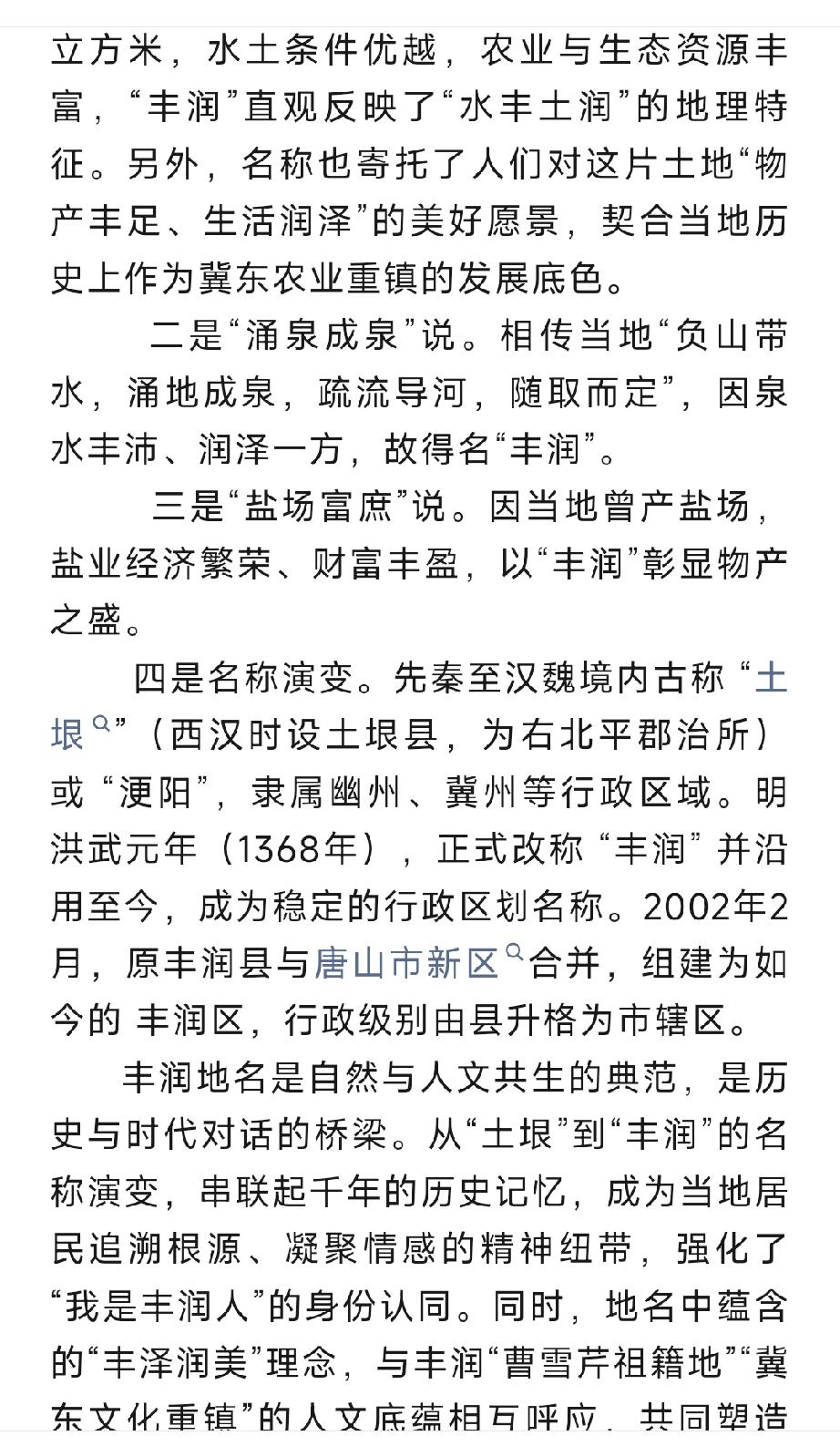 立方米，水土条件优越，农业与生态资源丰富，“丰润”直观反映了“水丰土润”的地理特征。另外，名称也寄托了人们对这片土地“物产丰足、生活润泽”的美好愿景，契合当地历史上作为冀东农业重镇的发展底色。

二是“涌泉成泉”说。相传当地“负山带水，涌地成泉，疏流导河，随取而定”，因泉水丰沛、润泽一方，故得名“丰润”。

三是“盐场富庶”说。因当地曾产盐场，盐业经济繁荣、财富丰盈，以“丰润”彰显物产之盛。

四是名称演变。先秦至汉魏境内古称“土垠”（西汉时设土垠县，为右北平郡治所）或“浭阳”，隶属幽州、冀州等行政区域。明洪武元年（1368年），正式改称“丰润”并沿用至今，成为稳定的行政区划名称。2002年2月，原丰润县与唐山市新区合并，组建为如今的 丰润区，行政级别由县升格为市辖区。

丰润地名是自然与人文共生的典范，是历史与时代对话的桥梁。从“土垠”到“丰润”的名称演变，串联起千年的历史记忆，成为当地居民追溯根源、凝聚情感的精神纽带，强化了“我是丰润人”的身份认同。同时，地名中蕴含的“丰泽润美”理念，与丰润“曹雪芹祖籍地”“冀东文化重镇”的人文底蕴相互呼应，共同塑造